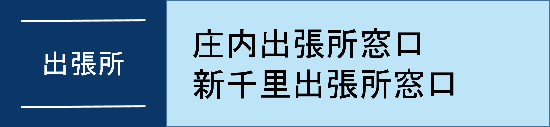 出張所

庄内出張所窓口
新千里出張所窓口